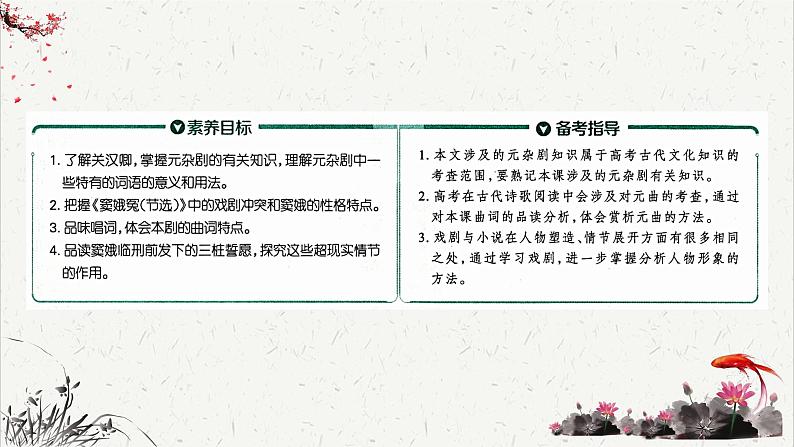 素养目标

1. 了解关汉卿，掌握元杂剧的有关知识，理解元杂剧中一些特有的词语的意义和用法。
2. 把握《窦娥冤(节选)》中的戏剧冲突和窦娥的性格特点。
3. 品味唱词，体会本剧的曲词特点。
4. 品读窦娥临刑前发下的三桩誓愿，探究这些超现实情节的作用。

备考指导

1. 本文涉及的元杂剧知识属于高考古代文化知识的考查范围，要熟记本课涉及的元杂剧有关知识。
2. 高考在古代诗歌阅读中会涉及对元曲的考查，通过对本课曲词的品读分析，体会赏析元曲的方法。
3. 戏剧与小说在人物塑造、情节展开方面有很多相同之处，通过学习戏剧，进一步掌握分析人物形象的方法。